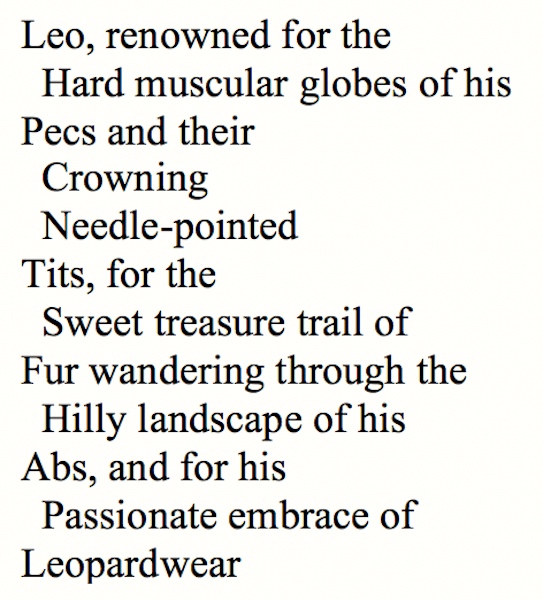 Leo, renowned for the
Hard muscular globes of his
Pecs and their
Crowning
Needle-pointed
Tits, for the
Sweet treasure trail of
Fur wandering through the
Hilly landscape of his
Abs, and for his
Passionate embrace of
Leopardwear